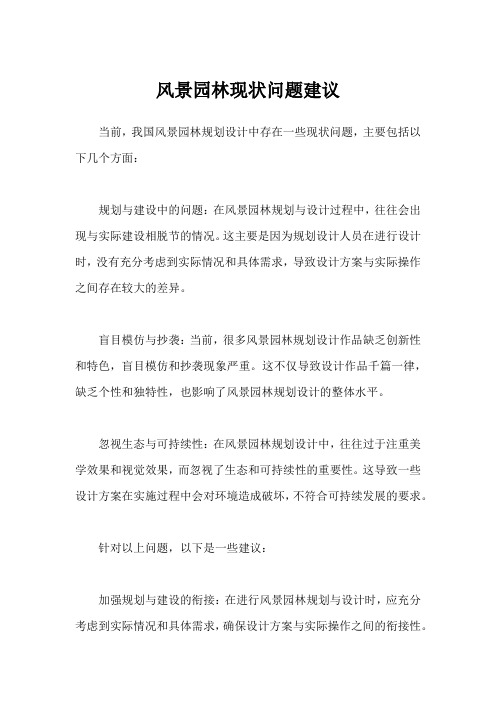 风景园林现状问题建议

当前，我国风景园林规划设计中存在一些现状问题，主要包括以下几个方面：

规划与建设中的问题：在风景园林规划与设计过程中，往往会出现与实际建设相脱节的情况。这主要是因为规划设计人员在进行设计时，没有充分考虑到实际情况和具体需求，导致设计方案与实际操作之间存在较大的差异。

盲目模仿与抄袭：当前，很多风景园林规划设计作品缺乏创新性和特色，盲目模仿和抄袭现象严重。这不仅导致设计作品千篇一律，缺乏个性和独特性，也影响了风景园林规划设计的整体水平。

忽视生态与可持续性：在风景园林规划设计中，往往过于注重美学效果和视觉效果，而忽视了生态和可持续性的重要性。这导致一些设计方案在实施过程中会对环境造成破坏，不符合可持续发展的要求。

针对以上问题，以下是一些建议：

加强规划与建设的衔接：在进行风景园林规划与设计时，应充分考虑到实际情况和具体需求，确保设计方案与实际操作之间的衔接性。